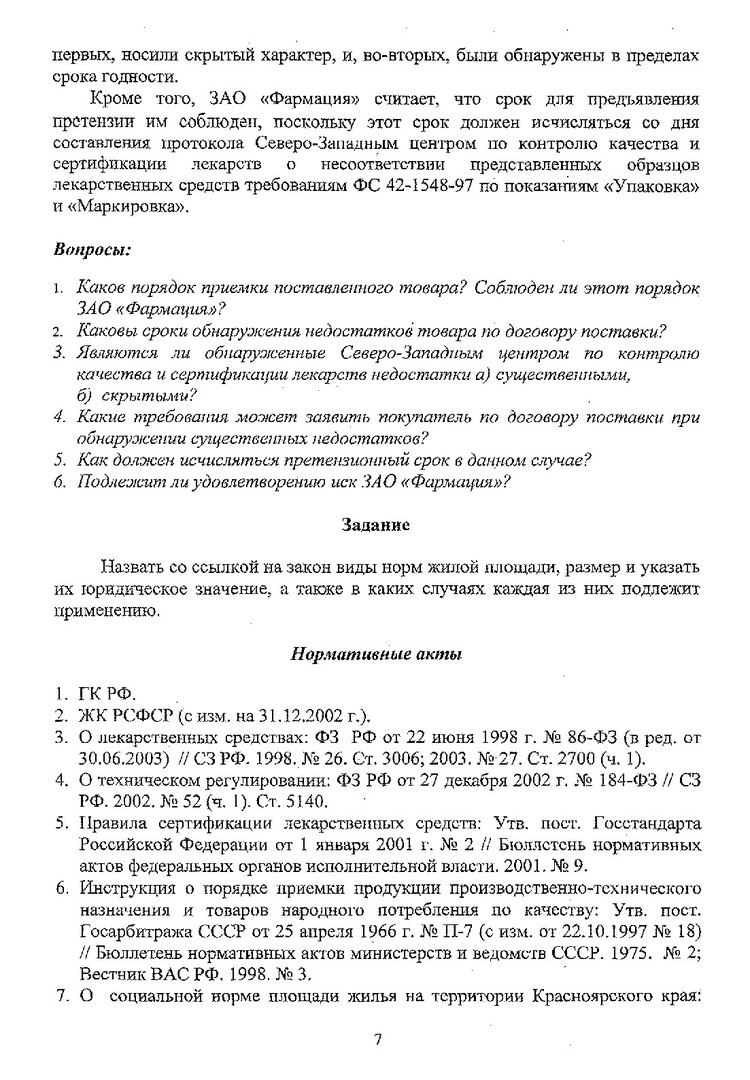 первых, носили скрытый характер, и, во-вторых, были обнаружены в пределах срока годности.

Кроме того, ЗАО «Фармация» считает, что срок для предъявления претензии им соблюден, поскольку этот срок должен исчисляться со дня составления протокола Северо-Западным центром по контролю качества и сертификации лекарств о несоответствии представленных образцов лекарственных средств требованиям ФС 42-1548-97 по показаниям «Упаковка» и «Маркировка».

Вопросы:

1. Каков порядок приемки поставленного товара? Соблюден ли этот порядок ЗАО «Фармация»?
2. Каковы сроки обнаружения недостатков товара по договору поставки?
3. Являются ли обнаруженные Северо-Западным центром по контролю качества и сертификации лекарств недостатки а) существенными, б) скрытыми?
4. Какие требования может заявить покупатель по договору поставки при обнаружении существенных недостатков?
5. Как должен исчисляться претензионный срок в данном случае?
6. Подлежит ли удовлетворению иск ЗАО «Фармация»?

Задание

Назвать со ссылкой на закон виды норм жилой площади, размер и указать их юридическое значение, а также в каких случаях каждая из них подлежит применению.

Нормативные акты

1. ГК РФ.
2. ЖК РСФСР (с изм. на 31.12.2002 г.).
3. О лекарственных средствах: ФЗ РФ от 22 июня 1998 г. № 86-ФЗ (в ред. от 30.06.2003) // СЗ РФ. 1998. № 26. Ст. 3006; 2003. № 27. Ст. 2700 (ч. 1).
4. О техническом регулировании: ФЗ РФ от 27 декабря 2002 г. № 184-ФЗ // СЗ РФ. 2002. № 52 (ч. 1). Ст. 5140.
5. Правила сертификации лекарственных средств: Утв. пост. Госстандарта Российской Федерации от 1 января 2001 г. № 2 // Бюллетень нормативных актов федеральных органов исполнительной власти. 2001. № 9.
6. Инструкция о порядке приемки продукции производственно-технического назначения и товаров народного потребления по качеству: Утв. пост. Госарбитража СССР от 25 апреля 1966 г. № П-7 (с изм. от 22.10.1997 № 18) // Бюллетень нормативных актов министерств и ведомств СССР. 1975. № 2; Вестник ВАС РФ. 1998. № 3.
7. О социальной норме площади жилья на территории Красноярского края:

7